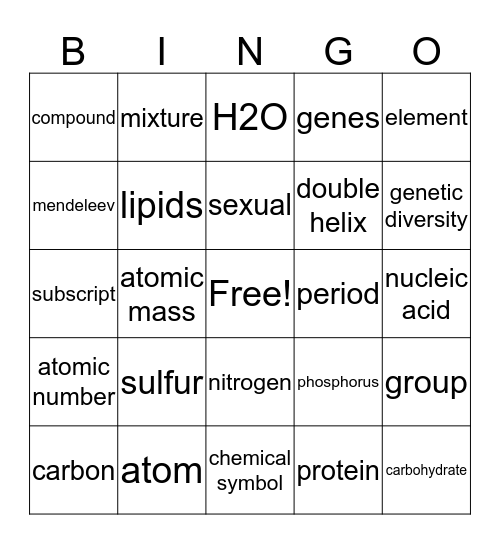 | B | I | N | G | O |
|---|---|---|---|---|
| compound | mixture | H2O | genes | element |
| mendeleev | lipids | sexual | double helix | genetic diversity |
| subscript | atomic mass | Free! | period | nucleic acid |
| atomic number | sulfur | nitrogen | phosphorus | group |
| carbon | atom | chemical symbol | protein | carbohydrate |